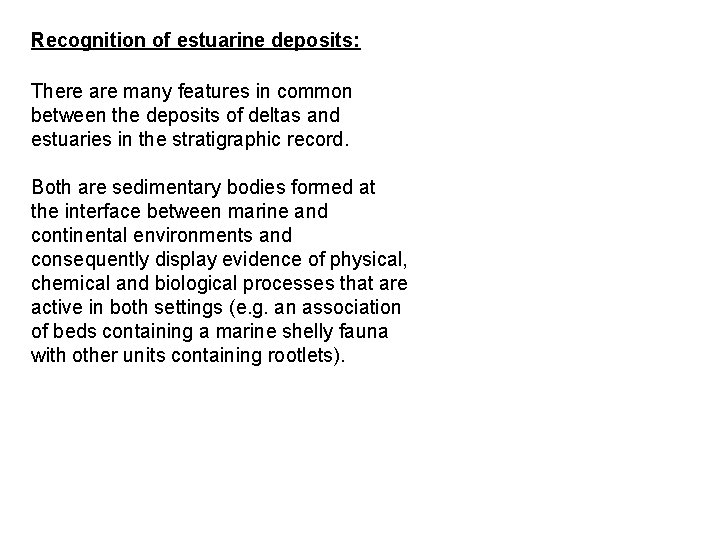 Recognition of estuarine deposits:

There are many features in common between the deposits of deltas and estuaries in the stratigraphic record.

Both are sedimentary bodies formed at the interface between marine and continental environments and consequently display evidence of physical, chemical and biological processes that are active in both settings (e.g. an association of beds containing a marine shelly fauna with other units containing rootlets).